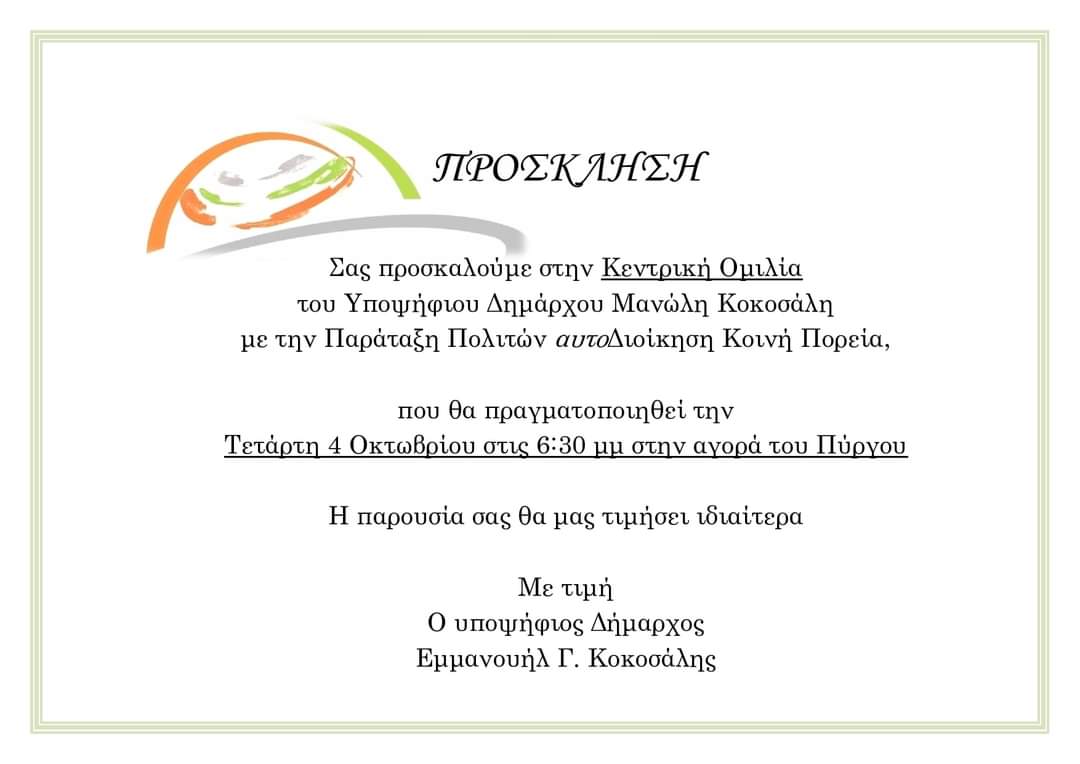 ΠΡΟΣΚΛΗΣΗ

Σας προσκαλούμε στην Κεντρική Ομιλία
του Υποψήφιου Δημάρχου Μανώλη Κοκοσάλη
με την Παράταξη Πολιτών αυτοΔιοίκηση Κοινή Πορεία,

που θα πραγματοποιηθεί την
Τετάρτη 4 Οκτωβρίου στις 6:30 μμ στην αγορά του Πύργου

Η παρουσία σας θα μας τιμήσει ιδιαίτερα

Με τιμή
Ο υποψήφιος Δήμαρχος
Εμμανουήλ Γ. Κοκοσάλης